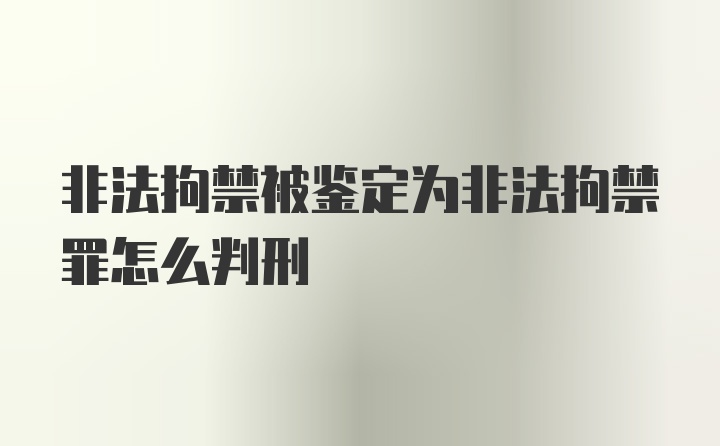 非法拘禁被鉴定为非法拘禁罪怎么判刑